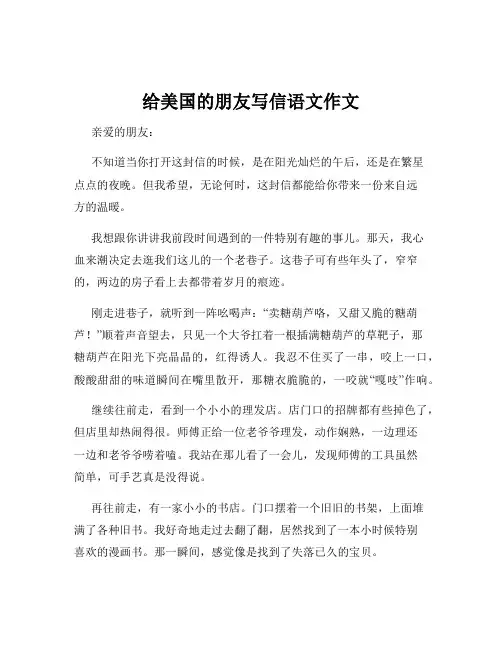 给美国的朋友写信语文作文

亲爱的朋友：

不知道当你打开这封信的时候，是在阳光灿烂的午后，还是在繁星点点的夜晚。但我希望，无论何时，这封信都能给你带来一份来自远方的温暖。

我想跟你讲讲我前段时间遇到的一件特别有趣的事儿。那天，我心血来潮决定去逛我们这儿的一个老巷子。这巷子可有些年头了，窄窄的，两边的房子看上去都带着岁月的痕迹。

刚走进巷子，就听到一阵吆喝声：“卖糖葫芦咯，又甜又脆的糖葫芦！”顺着声音望去，只见一个大爷扛着一根插满糖葫芦的草靶子，那糖葫芦在阳光下亮晶晶的，红得诱人。我忍不住买了一串，咬上一口，酸酸甜甜的味道瞬间在嘴里散开，那糖衣脆脆的，一咬就“嘎吱”作响。

继续往前走，看到一个小小的理发店。店门口的招牌都有些掉色了，但店里却热闹得很。师傅正给一位老爷爷理发，动作娴熟，一边理还一边和老爷爷唠着嗑。我站在那儿看了一会儿，发现师傅的工具虽然简单，可手艺真是没得说。

再往前走，有一家小小的书店。门口摆着一个旧旧的书架，上面堆满了各种旧书。我好奇地走过去翻了翻，居然找到了一本小时候特别喜欢的漫画书。那一瞬间，感觉像是找到了失落已久的宝贝。